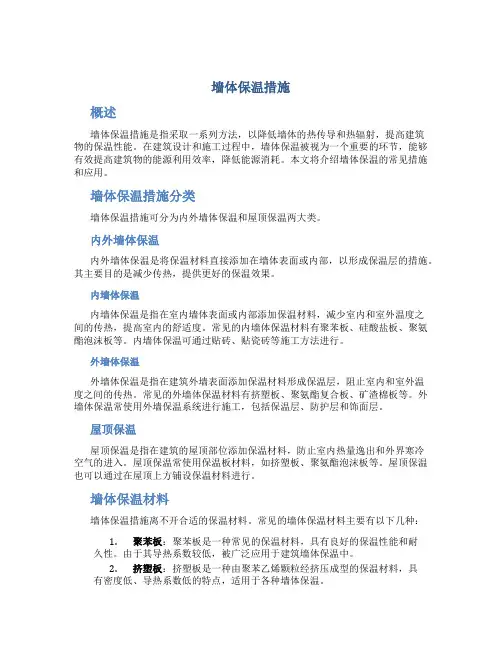 墙体保温措施

概述

墙体保温措施是指采取一系列方法，以降低墙体的热传导和热辐射，提高建筑物的保温性能。在建筑设计和施工过程中，墙体保温被视为一个重要的环节，能够有效提高建筑物的能源利用效率，降低能源消耗。本文将介绍墙体保温的常见措施和应用。

墙体保温措施分类

墙体保温措施可分为内外墙体保温和屋顶保温两大类。

内外墙体保温

内外墙体保温是将保温材料直接添加在墙体表面或内部，以形成保温层的措施。其主要目的是减少传热，提供更好的保温效果。

内墙体保温

内墙体保温是指在室内墙体表面或内部添加保温材料，减少室内和室外温度之间的传热，提高室内的舒适度。常见的内墙体保温材料有聚苯板、硅酸盐板、聚氨酯泡沫板等。内墙体保温可通过贴砖、贴瓷砖等施工方法进行。

外墙体保温

外墙体保温是指在建筑外墙表面添加保温材料形成保温层，阻止室内和室外温度之间的传热。常见的外墙体保温材料有挤塑板、聚氨酯复合板、矿渣棉板等。外墙体保温常使用外墙保温系统进行施工，包括保温层、防护层和饰面层。

屋顶保温

屋顶保温是指在建筑的屋顶部位添加保温材料，防止室内热量逸出和外界寒冷空气的进入。屋顶保温常使用保温板材料，如挤塑板、聚氨酯泡沫板等。屋顶保温也可以通过在屋顶上方铺设保温材料进行。

墙体保温材料

墙体保温措施离不开合适的保温材料。常见的墙体保温材料主要有以下几种：

1. 聚苯板：聚苯板是一种常见的保温材料，具有良好的保温性能和耐久性。由于其导热系数较低，被广泛应用于建筑墙体保温中。

2. 挤塑板：挤塑板是一种由聚苯乙烯颗粒经挤压成型的保温材料，具有密度低、导热系数低的特点，适用于各种墙体保温。